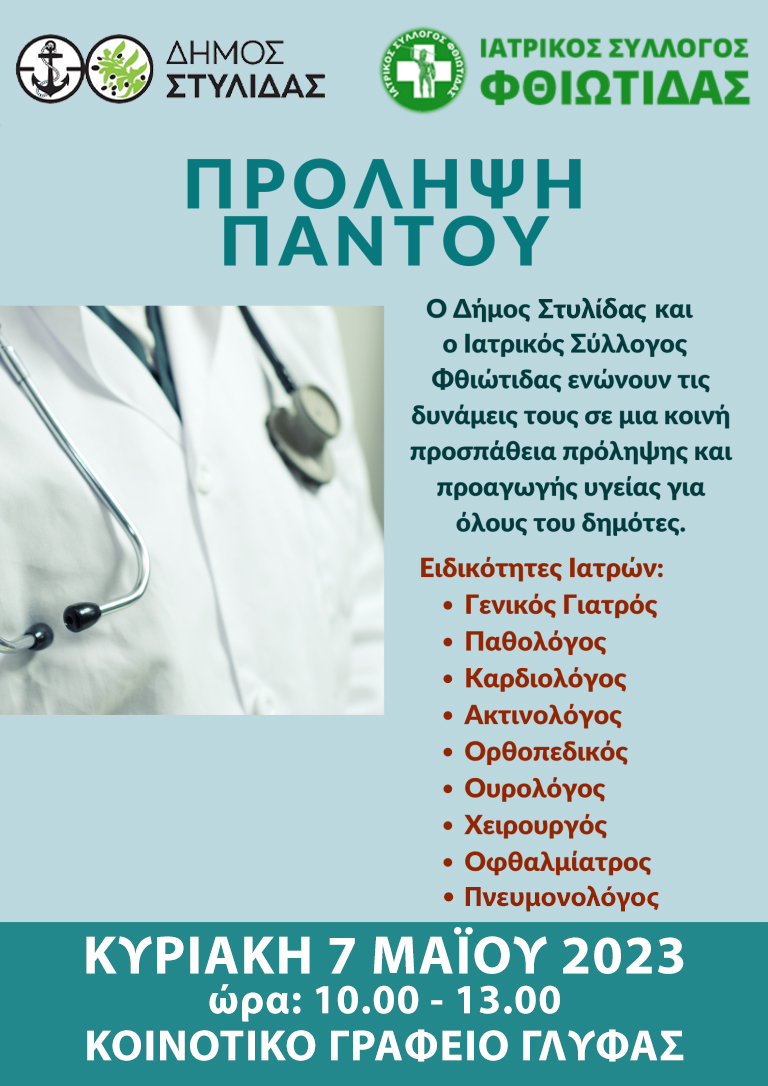 ΔΗΜΟΣ ΣΤΥΛΙΔΑΣ

ΙΑΤΡΙΚΟΣ ΣΥΛΛΟΓΟΣ ΦΘΙΩΤΙΔΑΣ

ΙΑΤΡΙΚΟΣ ΣΥΛΛΟΓΟΣ ΦΘΙΩΤΙΔΑΣ

ΠΡΟΛΗΨΗ ΠΑΝΤΟΥ

Ο Δήμος Στυλίδας και ο Ιατρικός Σύλλογος Φθιώτιδας ενώνουν τις δυνάμεις τους σε μια κοινή προσπάθεια πρόληψης και προαγωγής υγείας για όλους του δημότες.

Ειδικότητες Ιατρών:
• Γενικός Γιατρός
• Παθολόγος
• Καρδιολόγος
• Ακτινολόγος
• Ορθοπεδικός
• Ουρολόγος
• Χειρουργός
• Οφθαλμίατρος
• Πνευμονολόγος

ΚΥΡΙΑΚΗ 7 ΜΑΪΟΥ 2023
ώρα: 10.00 - 13.00
ΚΟΙΝΟΤΙΚΟ ΓΡΑΦΕΙΟ ΓΛΥΦΑΣ